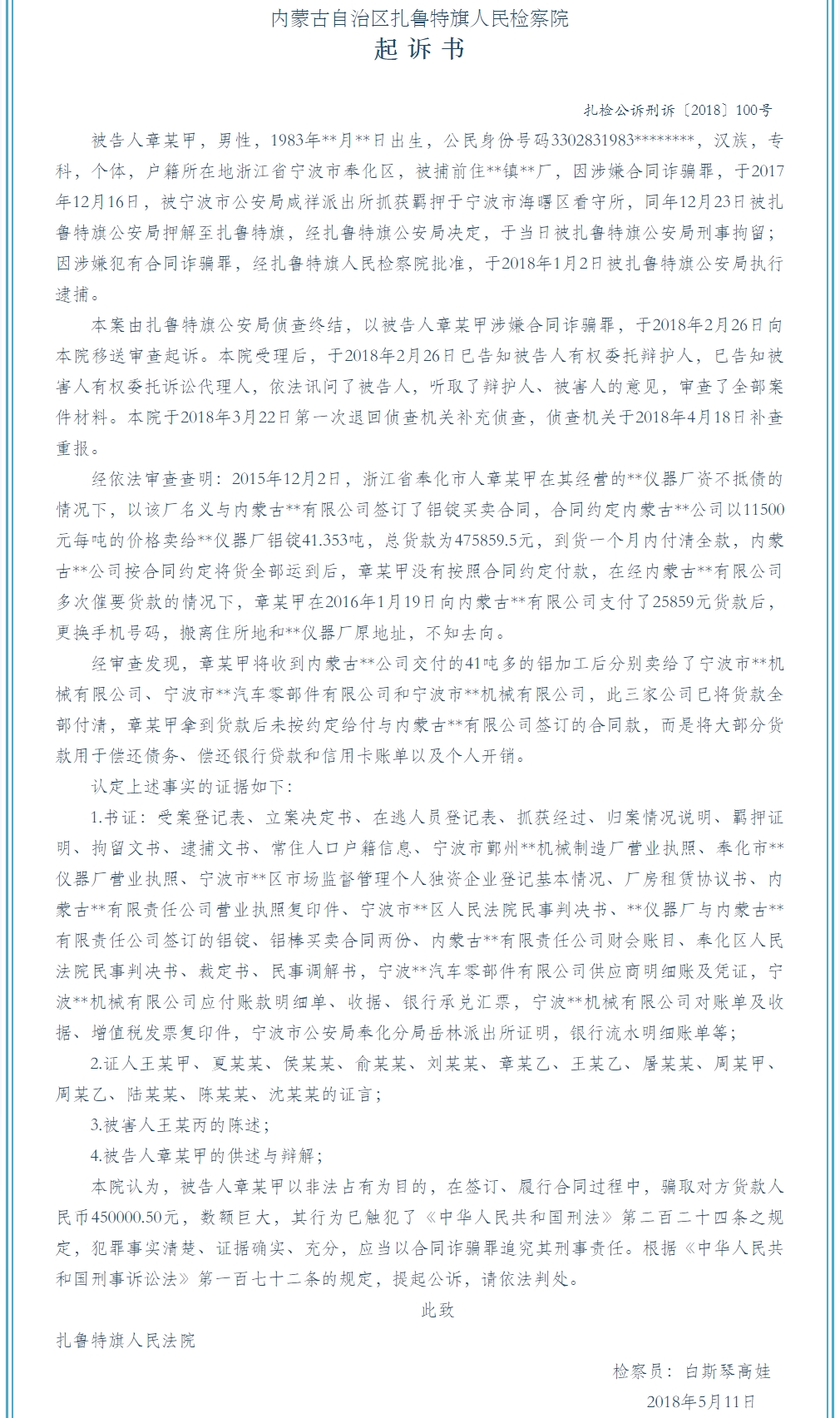 内蒙古自治区扎鲁特旗人民检察院
起诉书

扎检公诉刑诉〔2018〕100号

被告人章某甲，男性，1983年**月**日出生，公民身份号码3302831983********，汉族，专科，个体，户籍所在地浙江省宁波市奉化区，被捕前住**镇**厂，因涉嫌合同诈骗罪，于2017年12月16日，被宁波市公安局咸祥派出所抓获羁押于宁波市海曙区看守所，同年12月23日被扎鲁特旗公安局押解至扎鲁特旗，经扎鲁特旗公安局决定，于当日被扎鲁特旗公安局刑事拘留；因涉嫌犯有合同诈骗罪，经扎鲁特旗人民检察院批准，于2018年1月2日被扎鲁特旗公安局执行逮捕。

本案由扎鲁特旗公安局侦查终结，以被告人章某甲涉嫌合同诈骗罪，于2018年2月26日向本院移送审查起诉。本院受理后，于2018年2月26日已告知被告人有权委托辩护人，已告知被害人有权委托诉讼代理人，依法讯问了被告人，听取了辩护人、被害人的意见，审查了全部案件材料。本院于2018年3月22日第一次退回侦查机关补充侦查，侦查机关于2018年4月18日补查重报。

经依法审查查明：2015年12月2日，浙江省奉化市人章某甲在其经营的**仪器厂资不抵债的情况下，以该厂名义与内蒙古**有限公司签订了铝锭买卖合同，合同约定内蒙古**公司以11500元每吨的价格卖给**仪器厂铝锭41.353吨，总货款为475859.5元，到货一个月内付清全款，内蒙古**公司按合同约定将货全部运到后，章某甲没有按照合同约定付款，在经内蒙古**有限公司多次催要货款的情况下，章某甲在2016年1月19日向内蒙古**有限公司支付了25859元货款后，更换手机号码，搬离住所地和**仪器厂原地址，不知去向。

经审查发现，章某甲将收到内蒙古**公司交付的41吨多的铝加工后分别卖给了宁波市**机械有限公司、宁波市**汽车零部件有限公司和宁波市**机械有限公司，此三家公司已将货款全部付清，章某甲拿到货款后未按约定给付与内蒙古**有限公司签订的合同款，而是将大部分货款用于偿还债务、偿还银行贷款和信用卡账单以及个人开销。

认定上述事实的证据如下：

1.书证：受案登记表、立案决定书、在逃人员登记表、抓获经过、归案情况说明、羁押证明、拘留文书、逮捕文书、常住人口户籍信息、宁波市鄞州**机械制造厂营业执照、奉化市**仪器厂营业执照、宁波市**区市场监督管理个人独资企业登记基本情况、厂房租赁协议书、内蒙古**有限责任公司营业执照复印件、宁波市**区人民法院民事判决书、**仪器厂与内蒙古**有限责任公司签订的铝锭、铝棒买卖合同两份、内蒙古**有限责任公司财会账目、奉化区人民法院民事判决书、裁定书、民事调解书，宁波**汽车零部件有限公司供应商明细账及凭证，宁波**机械有限公司应付账款明细单、收据、银行承兑汇票，宁波**机械有限公司对账单及收据、增值税发票复印件，宁波市公安局奉化分局岳林派出所证明，银行流水明细账单等；

2.证人王某甲、夏某某、侯某某、俞某某、刘某某、章某乙、王某乙、屠某某、周某甲、周某乙、陆某某、陈某某、沈某某的证言；

3.被害人王某丙的陈述；

4.被告人章某甲的供述与辩解；

本院认为，被告人章某甲以非法占有为目的，在签订、履行合同过程中，骗取对方货款人民币450000.50元，数额巨大，其行为已触犯了《中华人民共和国刑法》第二百二十四条之规定，犯罪事实清楚、证据确实、充分，应当以合同诈骗罪追究其刑事责任。根据《中华人民共和国刑事诉讼法》第一百七十二条的规定，提起公诉，请依法判处。

此致

扎鲁特旗人民法院

检察员：白斯琴高娃

2018年5月11日